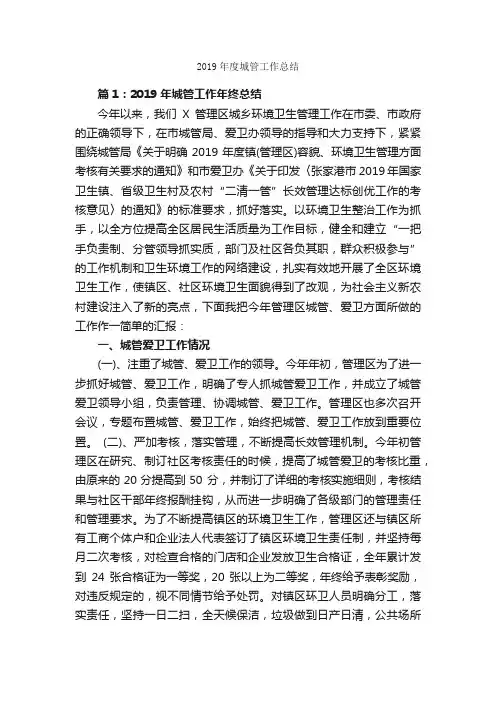 2019 年度城管工作总结

篇 1：2019 年城管工作年终总结

今年以来，我们 X 管理区城乡环境卫生管理工作在市委、市政府的正确领导下，在市城管局、爱卫办领导的指导和大力支持下，紧紧围绕城管局《关于明确 2019 年度镇(管理区)容貌、环境卫生管理方面考核有关要求的通知》和市爱卫办《关于印发〈张家港市 2019 年国家卫生镇、省级卫生村及农村“二清一管”长效管理达标创优工作的考核意见〉的通知》的标准要求，抓好落实。以环境卫生整治工作为抓手，以全方位提高全区居民生活质量为工作目标，健全和建立“一把手负责制、分管领导抓实质，部门及社区各负其职，群众积极参与”的工作机制和卫生环境工作的网络建设，扎实有效地开展了全区环境卫生工作，使镇区、社区环境卫生面貌得到了改观，为社会主义新农村建设注入了新的亮点，下面我把今年管理区城管、爱卫方面所做的工作作一简单的汇报：

一、城管爱卫工作情况

(一)、注重了城管、爱卫工作的领导。今年年初，管理区为了进一步抓好城管、爱卫工作，明确了专人抓城管爱卫工作，并成立了城管爱卫领导小组，负责管理、协调城管、爱卫工作。管理区也多次召开会议，专题布置城管、爱卫工作，始终把城管、爱卫工作放到重要位置。 (二)、严加考核，落实管理，不断提高长效管理机制。今年初管理区在研究、制订社区考核责任的时候，提高了城管爱卫的考核比重，由原来的 20 分提高到 50 分，并制订了详细的考核实施细则，考核结果与社区干部年终报酬挂钩，从而进一步明确了各级部门的管理责任和管理要求。为了不断提高镇区的环境卫生工作，管理区还与镇区所有工商个体户和企业法人代表签订了镇区环境卫生责任制，并坚持每月二次考核，对检查合格的门店和企业发放卫生合格证，全年累计发到 24 张合格证为一等奖，20 张以上为二等奖，年终给予表彰奖励，对违反规定的，视不同情节给予处罚。对镇区环卫人员明确分工，落实责任，坚持一日二扫，全天候保洁，垃圾做到日产日清，公共场所